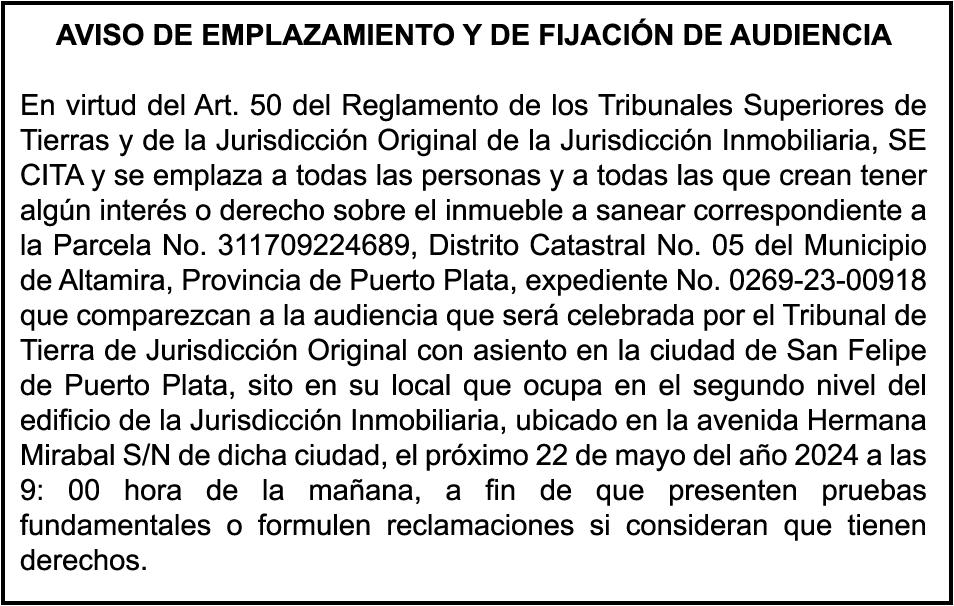 AVISO DE EMPLAZAMIENTO Y DE FIJACIÓN DE AUDIENCIA

En virtud del Art. 50 del Reglamento de los Tribunales Superiores de Tierras y de la Jurisdicción Original de la Jurisdicción Inmobiliaria, SE CITA y se emplaza a todas las personas y a todas las que crean tener algún interés o derecho sobre el inmueble a sanear correspondiente a la Parcela No. 311709224689, Distrito Catastral No. 05 del Municipio de Altamira, Provincia de Puerto Plata, expediente No. 0269-23-00918 que comparezcan a la audiencia que será celebrada por el Tribunal de Tierra de Jurisdicción Original con asiento en la ciudad de San Felipe de Puerto Plata, sito en su local que ocupa en el segundo nivel del edificio de la Jurisdicción Inmobiliaria, ubicado en la avenida Hermana Mirabal S/N de dicha ciudad, el próximo 22 de mayo del año 2024 a las 9: 00 hora de la mañana, a fin de que presenten pruebas fundamentales o formulen reclamaciones si consideran que tienen derechos.